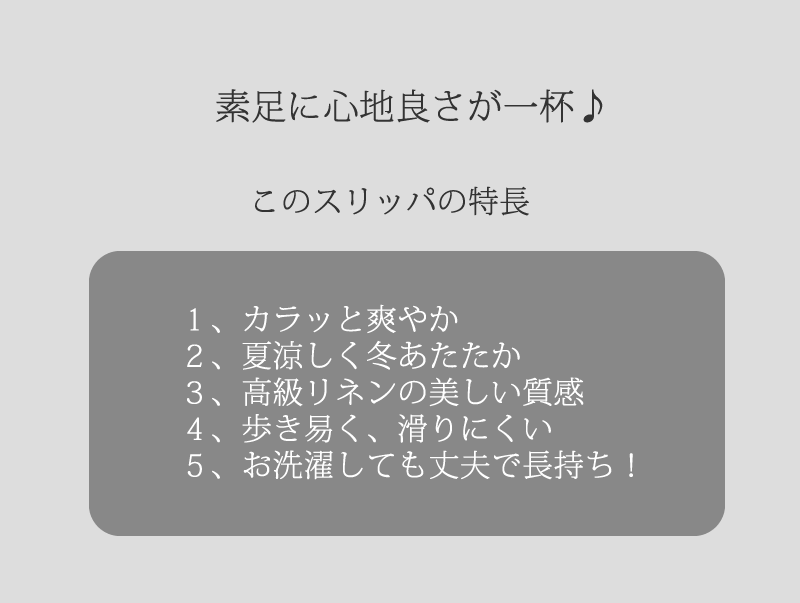 素足に心地良さが一杯♪

このスリッパの特長

１、カラッと爽やか
２、夏涼しく冬あたたか
３、高級リネンの美しい質感
４、歩き易く、滑りにくい
５、お洗濯しても丈夫で長持ち！